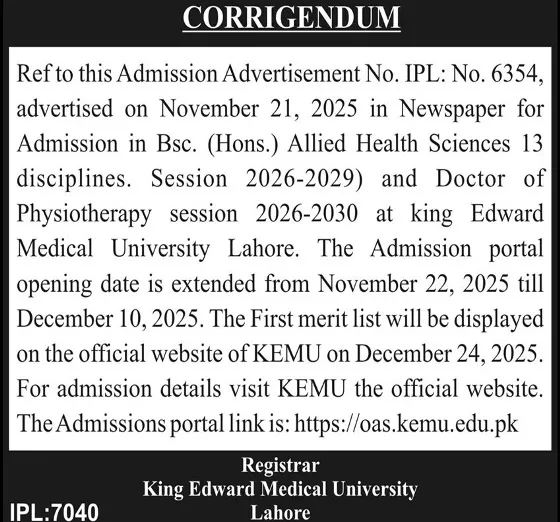 CORRIGENDUM

Ref to this Admission Advertisement No. IPL: No. 6354, advertised on November 21, 2025 in Newspaper for Admission in Bsc. (Hons.) Allied Health Sciences 13 disciplines. Session 2026-2029) and Doctor of Physiotherapy session 2026-2030 at king Edward Medical University Lahore. The Admission portal opening date is extended from November 22, 2025 till December 10, 2025. The First merit list will be displayed on the official website of KEMU on December 24, 2025. For admission details visit KEMU the official website. The Admissions portal link is: https://oas.kemu.edu.pk

Registrar
King Edward Medical University
Lahore

IPL:7040